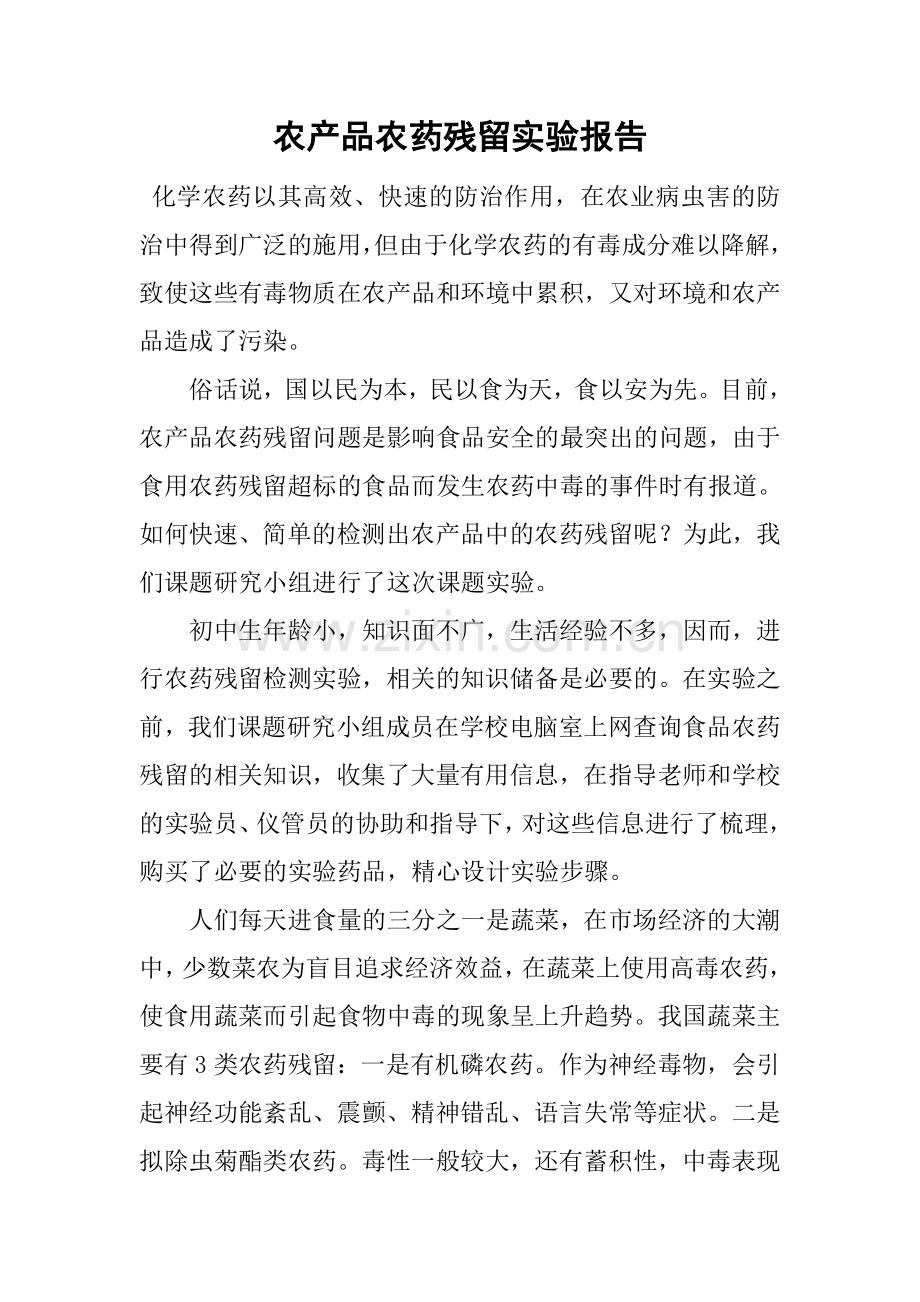 农产品农药残留实验报告

化学农药以其高效、快速的防治作用，在农业病虫害的防治中得到广泛的施用,但由于化学农药的有毒成分难以降解，致使这些有毒物质在农产品和环境中累积，又对环境和农产品造成了污染。

俗话说，国以民为本，民以食为天，食以安为先。目前，农产品农药残留问题是影响食品安全的最突出的问题，由于食用农药残留超标的食品而发生农药中毒的事件时有报道。如何快速、简单的检测出农产品中的农药残留呢？为此，我们课题研究小组进行了这次课题实验。

初中生年龄小，知识面不广，生活经验不多，因而，进行农药残留检测实验，相关的知识储备是必要的。在实验之前，我们课题研究小组成员在学校电脑室上网查询食品农药残留的相关知识，收集了大量有用信息，在指导老师和学校的实验员、仪管员的协助和指导下，对这些信息进行了梳理，购买了必要的实验药品，精心设计实验步骤。

人们每天进食量的三分之一是蔬菜，在市场经济的大潮中，少数菜农为盲目追求经济效益，在蔬菜上使用高毒农药，使食用蔬菜而引起食物中毒的现象呈上升趋势。我国蔬菜主要有3类农药残留：一是有机磷农药。作为神经毒物，会引起神经功能紊乱、震颤、精神错乱、语言失常等症状。二是拟除虫菊酯类农药。毒性一般较大，还有蓄积性，中毒表现

www.zixin.com.cn